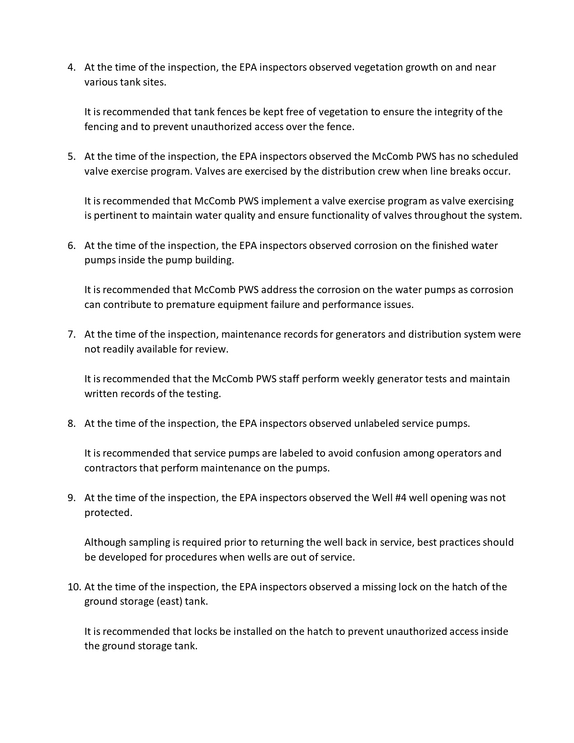 4. At the time of the inspection, the EPA inspectors observed vegetation growth on and near various tank sites.

It is recommended that tank fences be kept free of vegetation to ensure the integrity of the fencing and to prevent unauthorized access over the fence.

5. At the time of the inspection, the EPA inspectors observed the McComb PWS has no scheduled valve exercise program. Valves are exercised by the distribution crew when line breaks occur.

It is recommended that McComb PWS implement a valve exercise program as valve exercising is pertinent to maintain water quality and ensure functionality of valves throughout the system.

6. At the time of the inspection, the EPA inspectors observed corrosion on the finished water pumps inside the pump building.

It is recommended that McComb PWS address the corrosion on the water pumps as corrosion can contribute to premature equipment failure and performance issues.

7. At the time of the inspection, maintenance records for generators and distribution system were not readily available for review.

It is recommended that the McComb PWS staff perform weekly generator tests and maintain written records of the testing.

8. At the time of the inspection, the EPA inspectors observed unlabeled service pumps.

It is recommended that service pumps are labeled to avoid confusion among operators and contractors that perform maintenance on the pumps.

9. At the time of the inspection, the EPA inspectors observed the Well #4 well opening was not protected.

Although sampling is required prior to returning the well back in service, best practices should be developed for procedures when wells are out of service.

10. At the time of the inspection, the EPA inspectors observed a missing lock on the hatch of the ground storage (east) tank.

It is recommended that locks be installed on the hatch to prevent unauthorized access inside the ground storage tank.